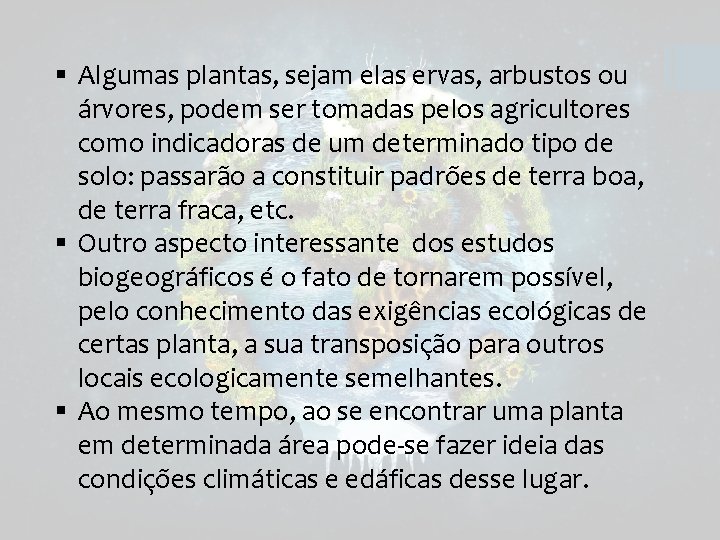 ▪ Algumas plantas, sejam elas ervas, arbustos ou árvores, podem ser tomadas pelos agricultores como indicadoras de um determinado tipo de solo: passarão a constituir padrões de terra boa, de terra fraca, etc.

▪ Outro aspecto interessante  dos estudos biogeográficos é o fato de tornarem possível, pelo conhecimento das exigências ecológicas de certas planta, a sua transposição para outros locais ecologicamente semelhantes.

▪ Ao mesmo tempo, ao se encontrar uma planta em determinada área pode-se fazer ideia das condições climáticas e edáficas desse lugar.